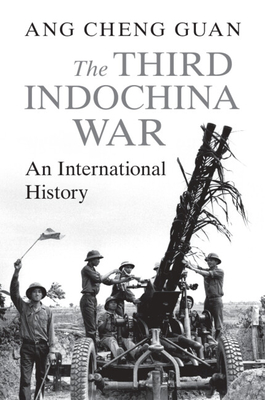 ANG CHENG GUAN

The THIRD INDOCHINA WAR

An International History